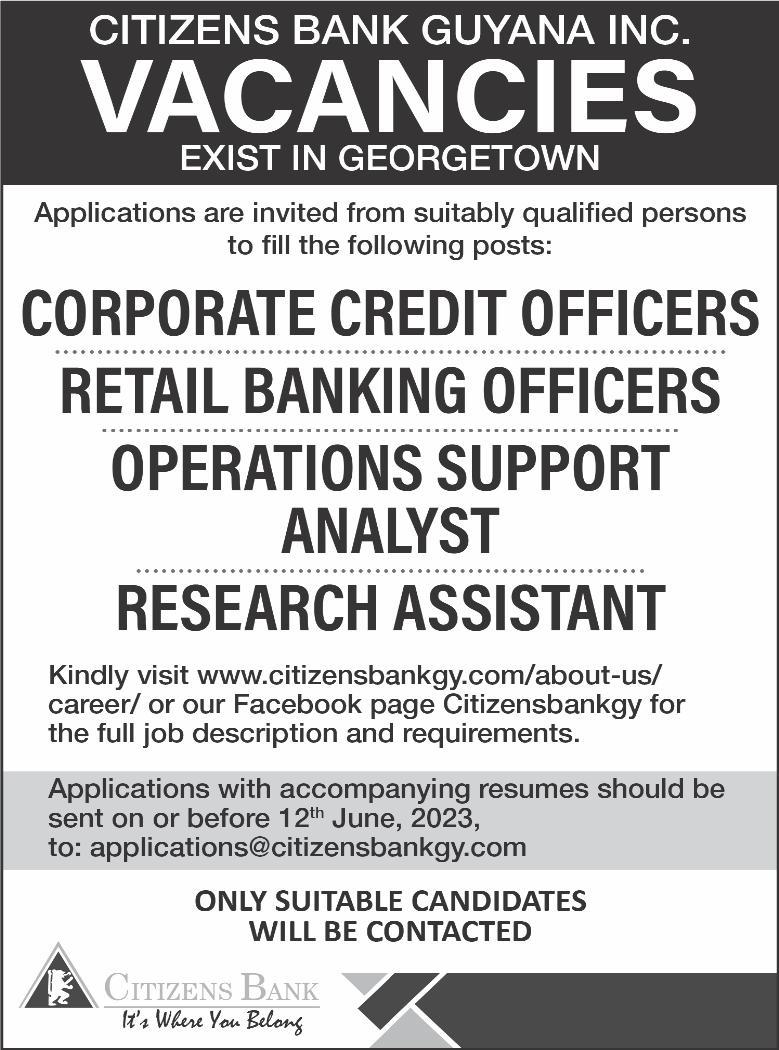 CITIZENS BANK GUYANA INC.
VACANCIES
EXIST IN GEORGETOWN

Applications are invited from suitably qualified persons to fill the following posts:

CORPORATE CREDIT OFFICERS

RETAIL BANKING OFFICERS

OPERATIONS SUPPORT ANALYST

RESEARCH ASSISTANT

Kindly visit www.citizensbankgy.com/about-us/career/ or our Facebook page Citizensbankgy for the full job description and requirements.

Applications with accompanying resumes should be sent on or before 12th June, 2023, to: applications@citizensbankgy.com

ONLY SUITABLE CANDIDATES
WILL BE CONTACTED

CITIZENS BANK
It's Where You Belong